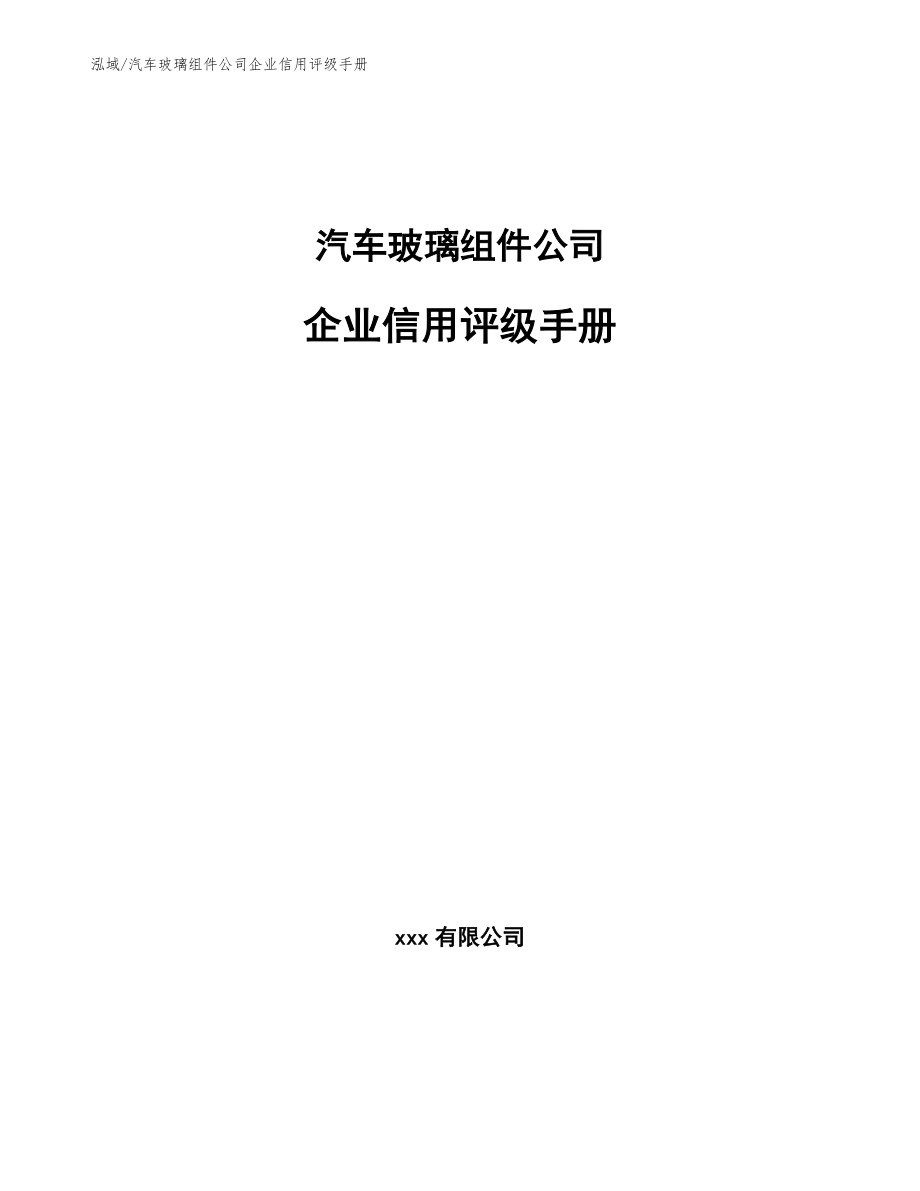 泓域/汽车玻璃组件公司企业信用评级手册

汽车玻璃组件公司

企业信用评级手册

xxx 有限公司